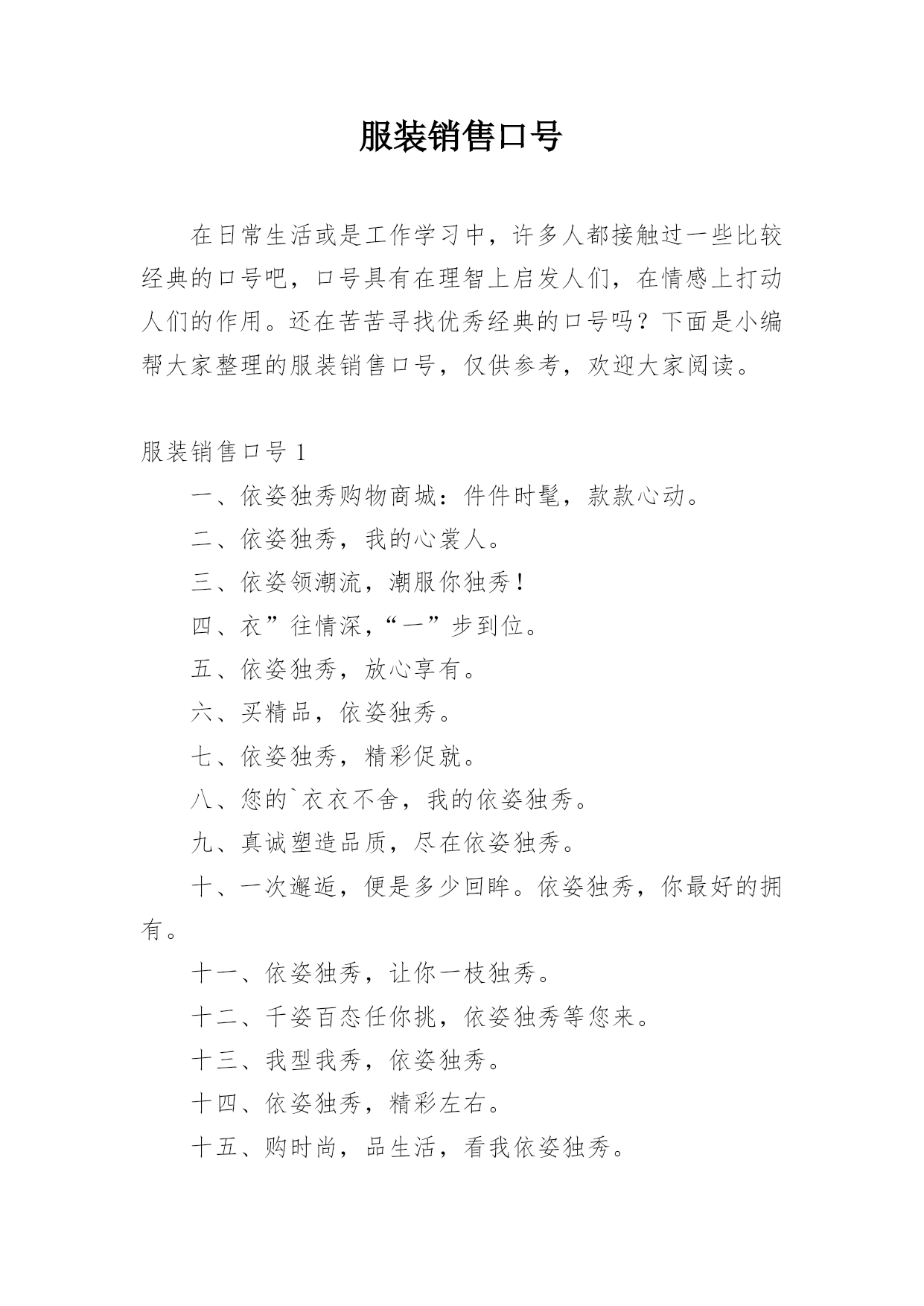 服装销售口号

在日常生活或是工作学习中，许多人都接触过一些比较经典的口号吧，口号具有在理智上启发人们，在情感上打动人们的作用。还在苦苦寻找优秀经典的口号吗？下面是小编帮大家整理的服装销售口号，仅供参考，欢迎大家阅读。

服装销售口号 1

一、依姿独秀购物商城：件件时髦，款款心动。

二、依姿独秀，我的心裳人。

三、依姿领潮流，潮服你独秀！

四、衣”往情深，“一”步到位。

五、依姿独秀，放心享有。

六、买精品，依姿独秀。

七、依姿独秀，精彩促就。

八、您的`衣衣不舍，我的依姿独秀。

九、真诚塑造品质，尽在依姿独秀。

十、一次邂逅，便是多少回眸。依姿独秀，你最好的拥有。

十一、依姿独秀，让你一枝独秀。

十二、千姿百态任你挑，依姿独秀等您来。

十三、我型我秀，依姿独秀。

十四、依姿独秀，精彩左右。

十五、购时尚，品生活，看我依姿独秀。